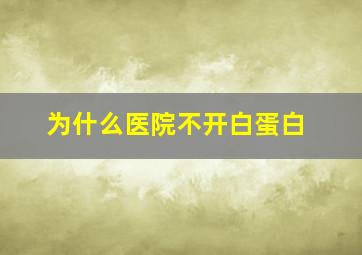 为什么医院不开白蛋白